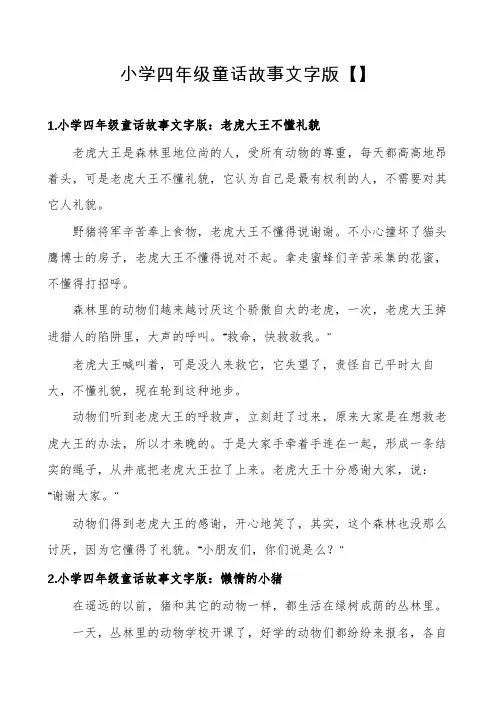 小学四年级童话故事文字版【】

1.小学四年级童话故事文字版：老虎大王不懂礼貌

老虎大王是森林里地位尚的人，受所有动物的尊重，每天都高高地昂着头，可是老虎大王不懂礼貌，它认为自己是最有权利的人，不需要对其它人礼貌。

野猪将军辛苦奉上食物，老虎大王不懂得说谢谢。不小心撞坏了猫头鹰博士的房子，老虎大王不懂得说对不起。拿走蜜蜂们辛苦采集的花蜜，不懂得打招呼。

森林里的动物们越来越讨厌这个骄傲自大的老虎，一次，老虎大王掉进猎人的陷阱里，大声的呼叫。“救命，快救救我。”

老虎大王喊叫着，可是没人来救它，它失望了，责怪自己平时太自大，不懂礼貌，现在轮到这种地步。

动物们听到老虎大王的呼救声，立刻赶了过来，原来大家是在想救老虎大王的办法，所以才来晚的。于是大家手牵着手连在一起，形成一条结实的绳子，从井底把老虎大王拉了上来。老虎大王十分感谢大家，说：“谢谢大家。”

动物们得到老虎大王的感谢，开心地笑了，其实，这个森林也没那么讨厌，因为它懂得了礼貌。“小朋友们，你们说是么？”

2.小学四年级童话故事文字版：懒惰的小猪

在遥远的以前，猪和其它的动物一样，都生活在绿树成荫的丛林里。

一天，丛林里的动物学校开课了，好学的动物们都纷纷来报名，各自